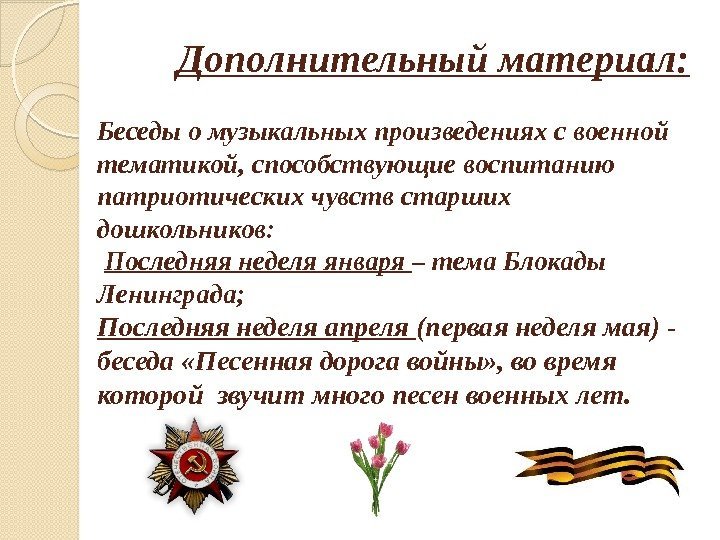 Дополнительный материал:

Беседы о музыкальных произведениях с военной тематикой, способствующие воспитанию патриотических чувств старших дошкольников:

Последняя неделя января – тема Блокады Ленинграда;

Последняя неделя апреля (первая неделя мая) - беседа «Песенная дорога войны», во время которой звучит много песен военных лет.